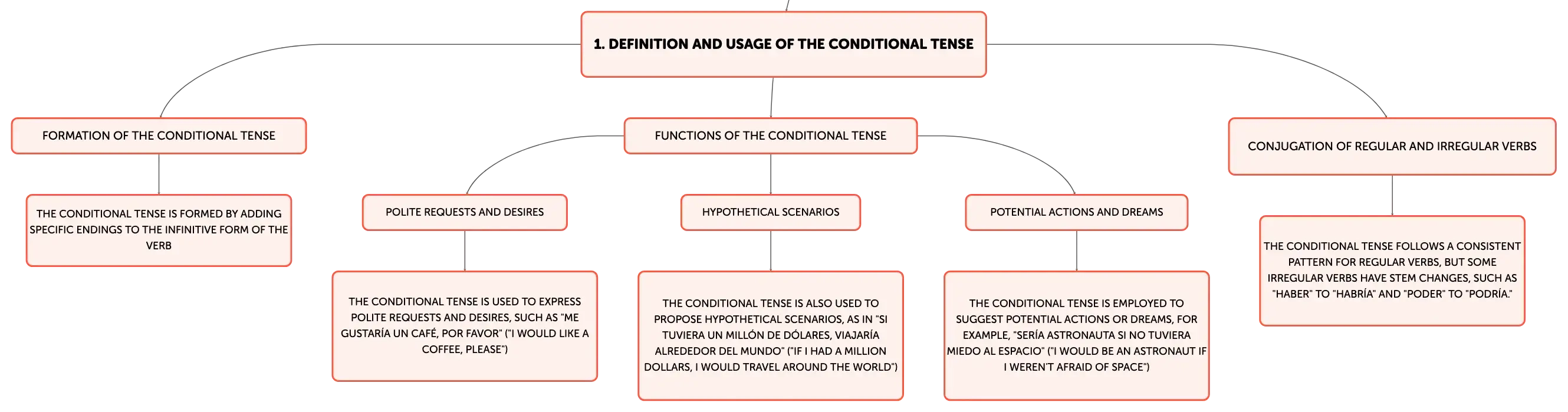 1. DEFINITION AND USAGE OF THE CONDITIONAL TENSE

FORMATION OF THE CONDITIONAL TENSE

THE CONDITIONAL TENSE IS FORMED BY ADDING SPECIFIC ENDINGS TO THE INFINITIVE FORM OF THE VERB

FUNCTIONS OF THE CONDITIONAL TENSE

POLITE REQUESTS AND DESIRES

THE CONDITIONAL TENSE IS USED TO EXPRESS POLITE REQUESTS AND DESIRES, SUCH AS "ME GUSTARÍA UN CAFÉ, POR FAVOR" ("I WOULD LIKE A COFFEE, PLEASE")

HYPOTHETICAL SCENARIOS

THE CONDITIONAL TENSE IS ALSO USED TO PROPOSE HYPOTHETICAL SCENARIOS, AS IN "SI TUVIERA UN MILLÓN DE DÓLARES, VIAJARÍA ALREDEDOR DEL MUNDO" ("IF I HAD A MILLION DOLLARS, I WOULD TRAVEL AROUND THE WORLD")

POTENTIAL ACTIONS AND DREAMS

THE CONDITIONAL TENSE IS EMPLOYED TO SUGGEST POTENTIAL ACTIONS OR DREAMS, FOR EXAMPLE, "SERÍA ASTRONAUTA SI NO TUVIERA MIEDO AL ESPACIO" ("I WOULD BE AN ASTRONAUT IF I WEREN'T AFRAID OF SPACE")

CONJUGATION OF REGULAR AND IRREGULAR VERBS

THE CONDITIONAL TENSE FOLLOWS A CONSISTENT PATTERN FOR REGULAR VERBS, BUT SOME IRREGULAR VERBS HAVE STEM CHANGES, SUCH AS "HABER" TO "HABRÍA" AND "PODER" TO "PODRÍA."